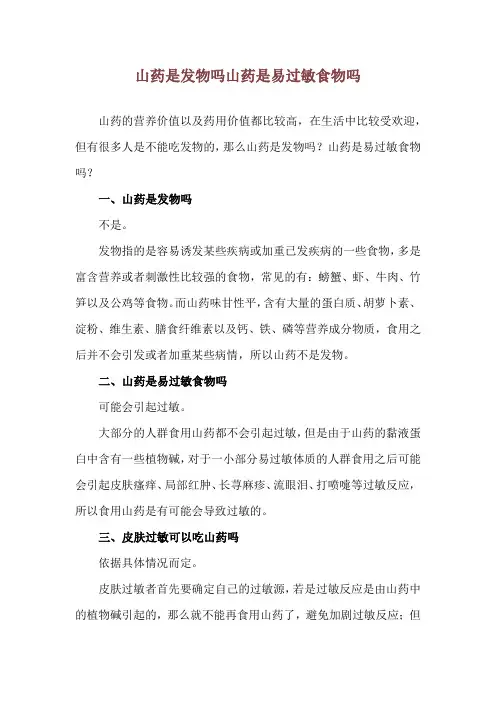 山药是发物吗山药是易过敏食物吗

山药的营养价值以及药用价值都比较高，在生活中比较受欢迎，但有很多人是不能吃发物的，那么山药是发物吗？山药是易过敏食物吗？

一、山药是发物吗

不是。

发物指的是容易诱发某些疾病或加重已发疾病的一些食物，多是富含营养或者刺激性比较强的食物，常见的有：螃蟹、虾、牛肉、竹笋以及公鸡等食物。而山药味甘性平，含有大量的蛋白质、胡萝卜素、淀粉、维生素、膳食纤维素以及钙、铁、磷等营养成分物质，食用之后并不会引发或者加重某些病情，所以山药不是发物。

二、山药是易过敏食物吗

可能会引起过敏。

大部分的人群食用山药都不会引起过敏，但是由于山药的黏液蛋白中含有一些植物碱，对于一小部分易过敏体质的人群食用之后可能会引起皮肤瘙痒、局部红肿、长荨麻疹、流眼泪、打喷嚏等过敏反应，所以食用山药是有可能会导致过敏的。

三、皮肤过敏可以吃山药吗

依据具体情况而定。

皮肤过敏者首先要确定自己的过敏源，若是过敏反应是由山药中的植物碱引起的，那么就不能再食用山药了，避免加剧过敏反应；但